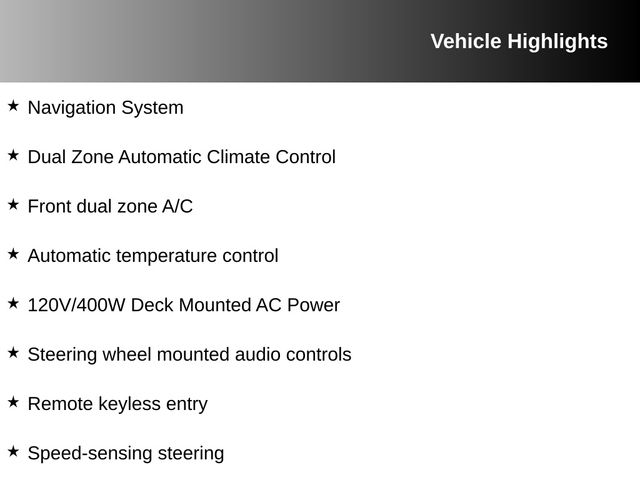 Vehicle Highlights

★ Navigation System

★ Dual Zone Automatic Climate Control

★ Front dual zone A/C

★ Automatic temperature control

★ 120V/400W Deck Mounted AC Power

★ Steering wheel mounted audio controls

★ Remote keyless entry

★ Speed-sensing steering